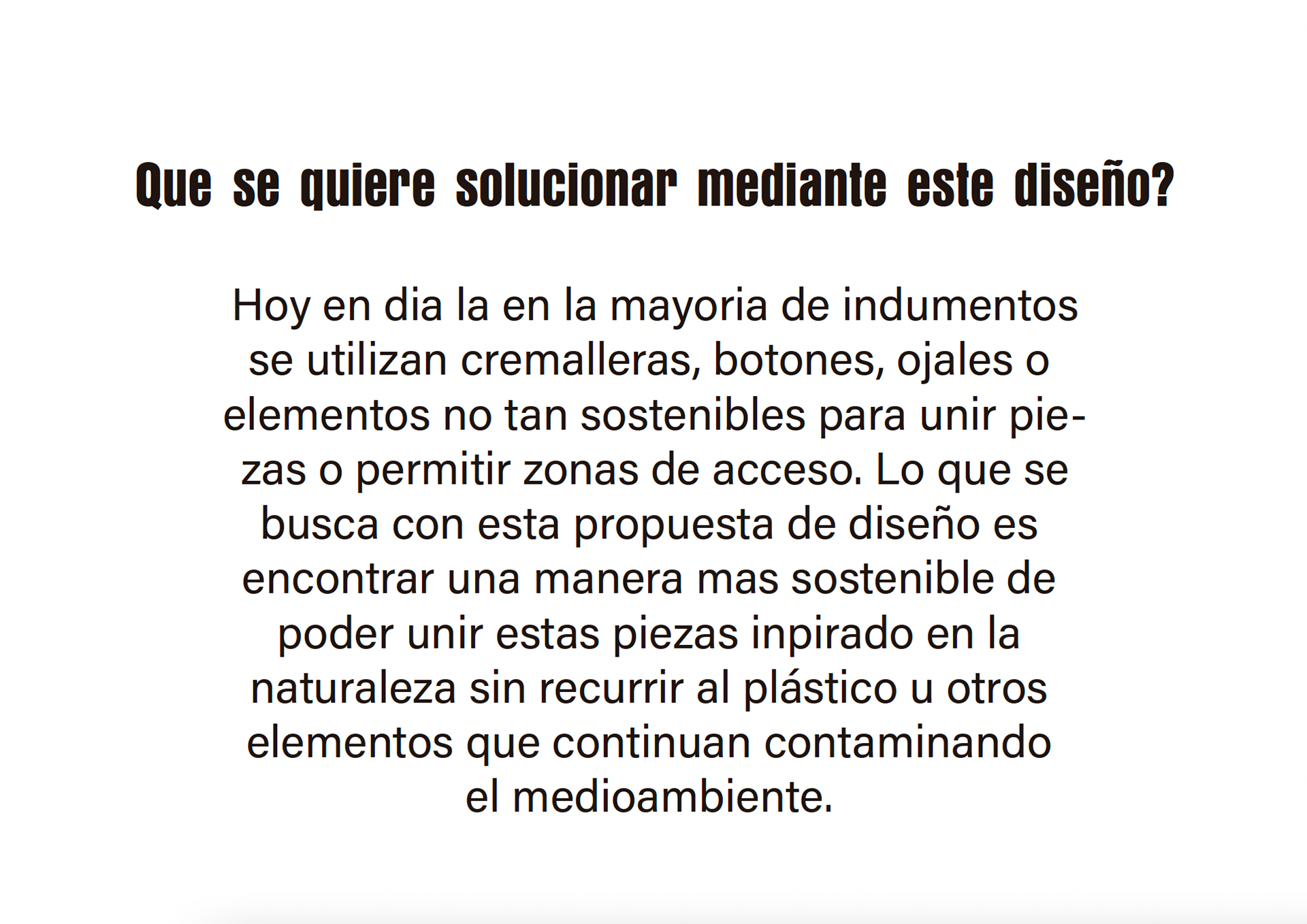 Que se quiere solucionar mediante este diseño?

Hoy en dia la en la mayoria de indumentos se utilizan cremalleras, botones, ojales o elementos no tan sostenibles para unir piezas o permitir zonas de acceso. Lo que se busca con esta propuesta de diseño es encontrar una manera mas sostenible de poder unir estas piezas inpirado en la naturaleza sin recurrir al plástico u otros elementos que continuan contaminando el medioambiente.